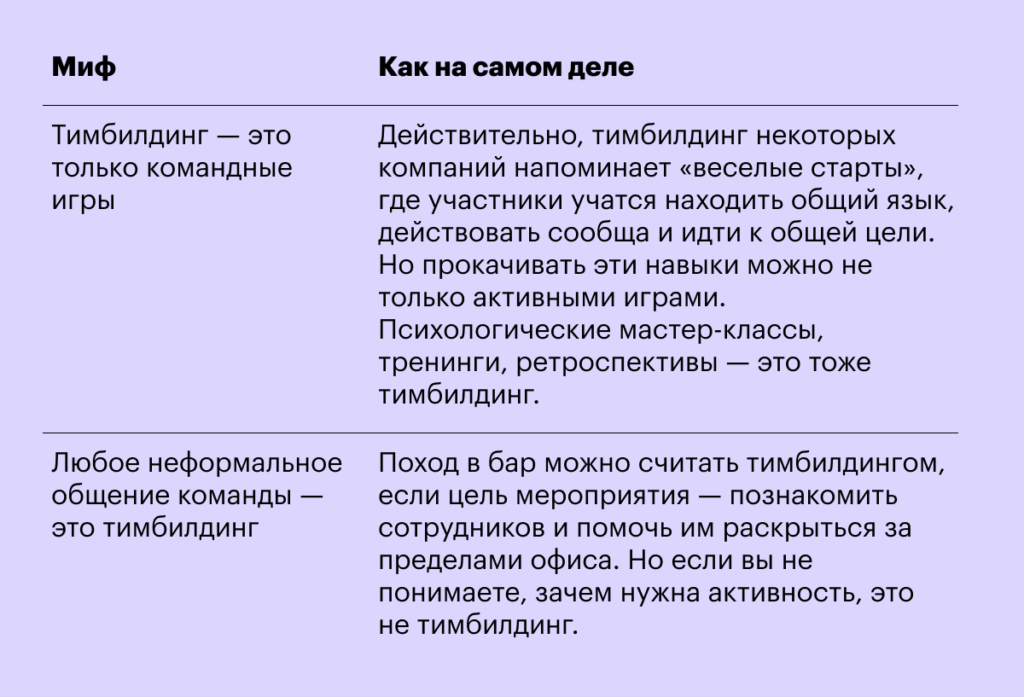 | Миф | Как на самом деле |
|---|---|
| Тимбилдинг — это только командные игры | Действительно, тимбилдинг некоторых компаний напоминает «веселые старты», где участники учатся находить общий язык, действовать сообща и идти к общей цели. Но прокачивать эти навыки можно не только активными играми. Психологические мастер-классы, тренинги, ретроспективы — это тоже тимбилдинг. |
| Любое неформальное общение команды — это тимбилдинг | Поход в бар можно считать тимбилдингом, если цель мероприятия — познакомить сотрудников и помочь им раскрыться за пределами офиса. Но если вы не понимаете, зачем нужна активность, это не тимбилдинг. |